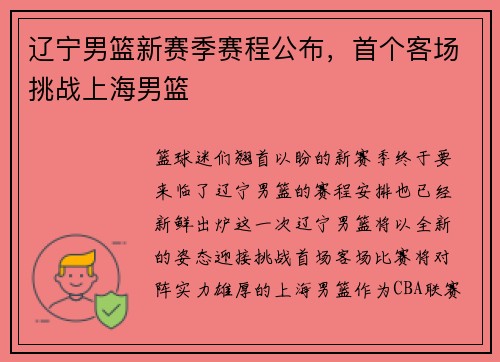 辽宁男篮新赛季赛程公布，首个客场挑战上海男篮

篮球迷们翘首以盼的新赛季终于要来临了辽宁男篮的赛程安排也已经新鲜出炉这一次辽宁男篮将以全新的姿态迎接挑战首场客场比赛将对阵实力雄厚的上海男篮作为CBA联赛